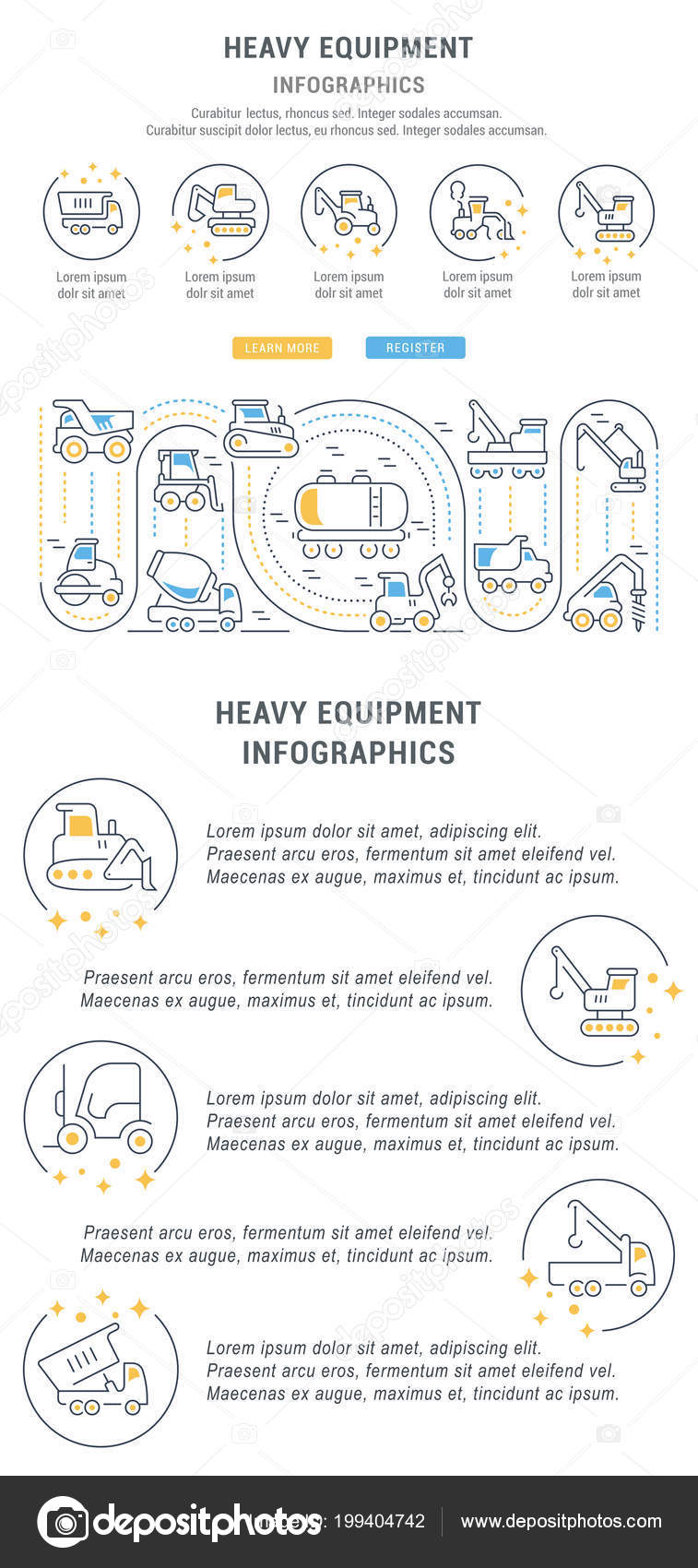 HEAVY EQUIPMENT
INFOGRAPHICS

Curabitur lectus, rhoncus sed. Integer sodales accumsan.
Curabitur suscipit dolor lectus, eu rhoncus sed. Integer sodales accumsan.

Lorem ipsum dolr sit amet

Lorem ipsum dolr sit amet

Lorem ipsum dolr sit amet

Lorem ipsum dolr sit amet

Lorem ipsum dolr sit amet

LEARN MORE

REGISTER

HEAVY EQUIPMENT
INFOGRAPHICS

Lorem ipsum dolor sit amet, adipiscing elit.
Praesent arcu eros, fermentum sit amet eleifend vel.
Maecenas ex augue, maximus et, tincidunt ac ipsum.

Praesent arcu eros, fermentum sit amet eleifend vel.
Maecenas ex augue, maximus et, tincidunt ac ipsum.

Lorem ipsum dolor sit amet, adipiscing elit.
Praesent arcu eros, fermentum sit amet eleifend vel.
Maecenas ex augue, maximus et, tincidunt ac ipsum.

Praesent arcu eros, fermentum sit amet eleifend vel.
Maecenas ex augue, maximus et, tincidunt ac ipsum.

Lorem ipsum dolor sit amet, adipiscing elit.
Praesent arcu eros, fermentum sit amet eleifend vel.
Maecenas ex augue, maximus et, tincidunt ac ipsum.

depositphotos

Image ID: 199404742

www.depositphotos.com